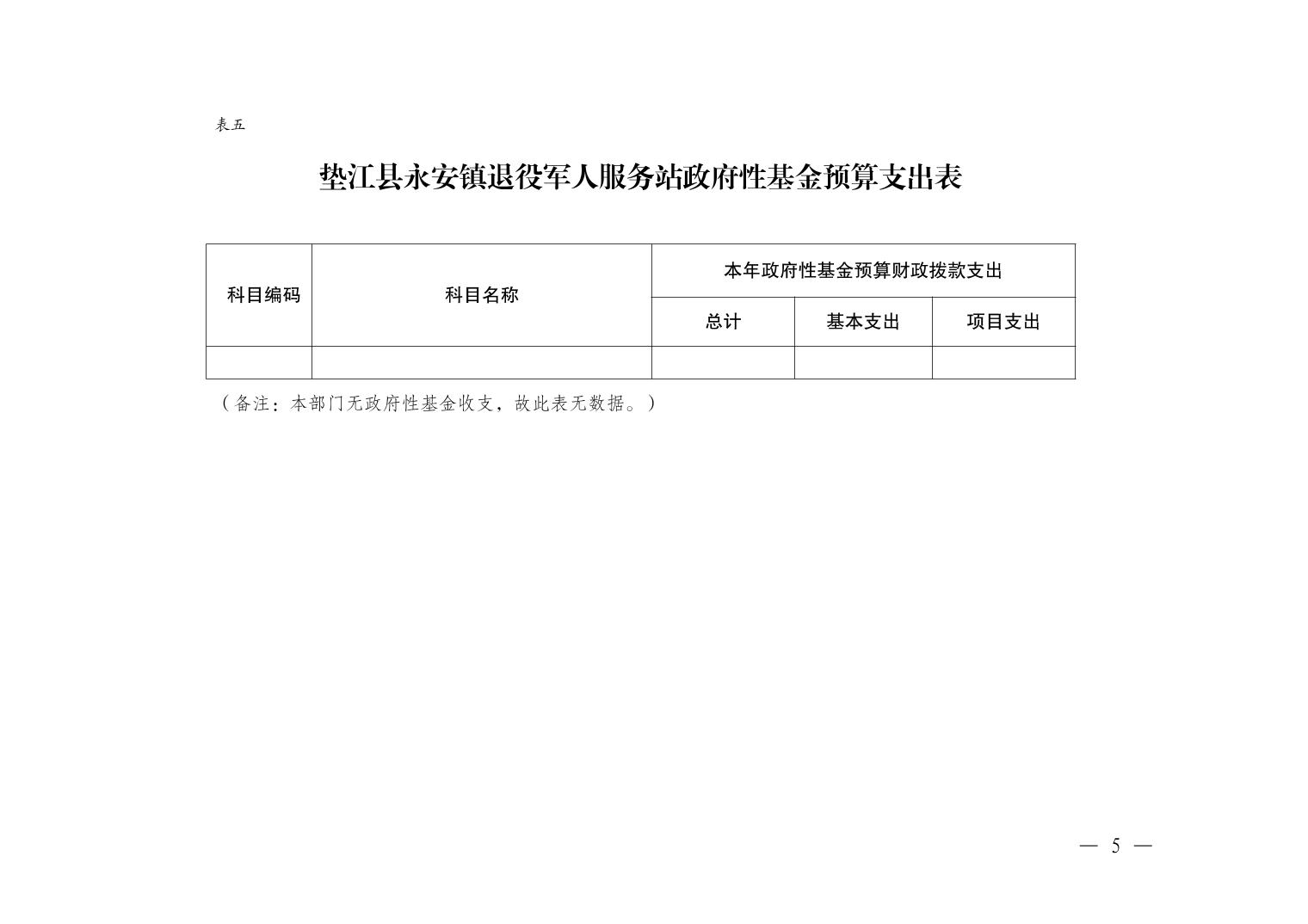 表五

垫江县永安镇退役军人服务站政府性基金预算支出表

| 科目编码 | 科目名称 | 本年政府性基金预算财政拨款支出 | | |
|---|---|---|---|---|
| | | 总计 | 基本支出 | 项目支出 |
| | | | | |

（备注：本部门无政府性基金收支，故此表无数据。）

— 5 —